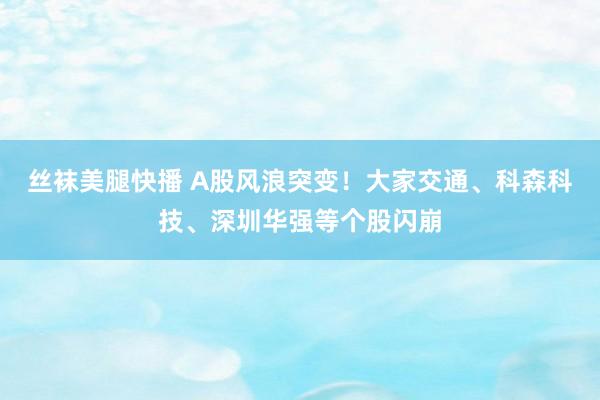 丝袜美腿快播 A股风浪突变！大家交通、科森科技、深圳华强等个股闪崩